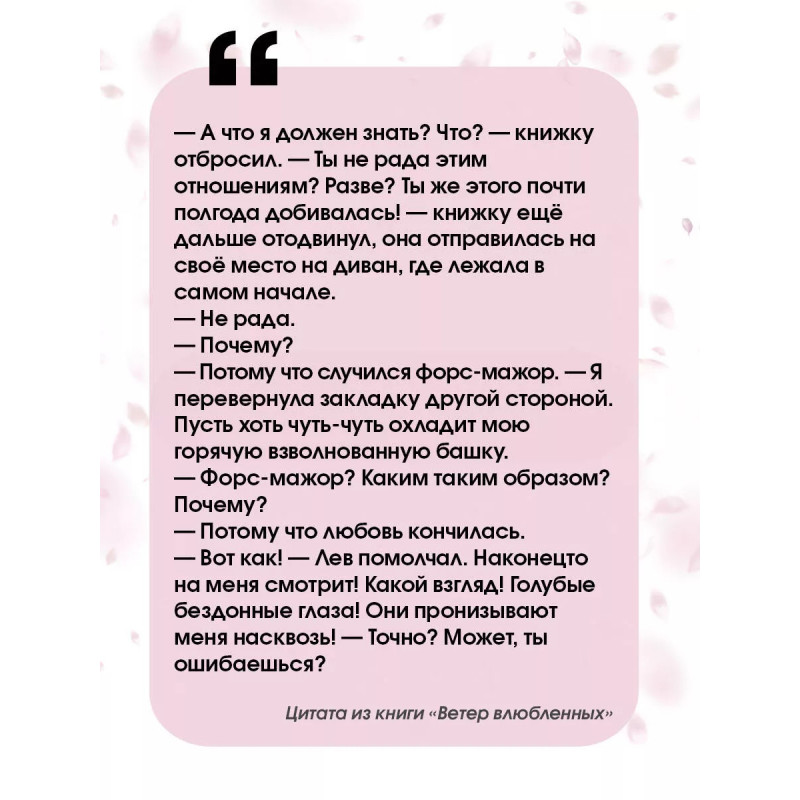 “

— А что я должен знать? Что? — книжку отбросил. — Ты не рада этим отношениям? Разве? Ты же этого почти полгода добивалась! — книжку ещё дальше отодвинул, она отправилась на своё место на диван, где лежала в самом начале.
— Не рада.
— Почему?
— Потому что случился форс-мажор. — Я перевернула закладку другой стороной. Пусть хоть чуть-чуть охладит мою горячую взволнованную башку.
— Форс-мажор? Каким таким образом? Почему?
— Потому что любовь кончилась.
— Вот как! — Лев помолчал. Наконецто на меня смотрит! Какой взгляд! Голубые бездонные глаза! Они пронизывают меня насквозь! — Точно? Может, ты ошибаешься?

Цитата из книги «Ветер влюбленных»